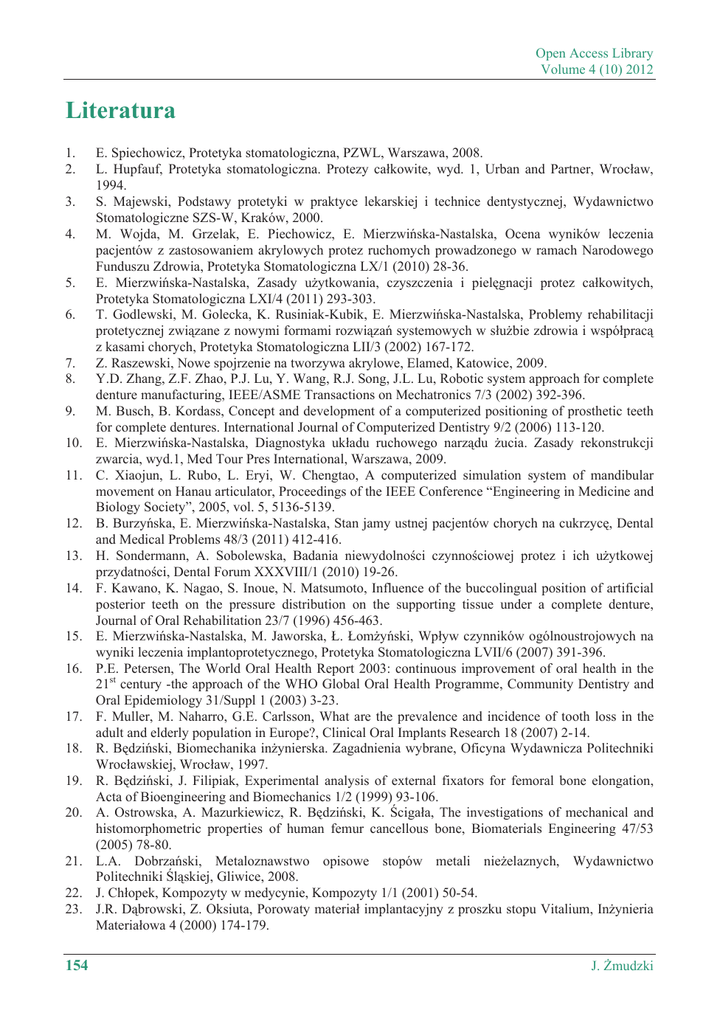 Open Access Library
Volume 4 (10) 2012

Literatura

1. E. Spiechowicz, Protetyka stomatologiczna, PZWL, Warszawa, 2008.
2. L. Hupfauf, Protetyka stomatologiczna. Protezy całkowite, wyd. 1, Urban and Partner, Wrocław, 1994.
3. S. Majewski, Podstawy protetyki w praktyce lekarskiej i technice dentystycznej, Wydawnictwo Stomatologiczne SZS-W, Kraków, 2000.
4. M. Wojda, M. Grzelak, E. Piechowicz, E. Mierzwińska-Nastalska, Ocena wyników leczenia pacjentów z zastosowaniem akrylowych protez ruchomych prowadzonego w ramach Narodowego Funduszu Zdrowia, Protetyka Stomatologiczna LX/1 (2010) 28-36.
5. E. Mierzwińska-Nastalska, Zasady użytkowania, czyszczenia i pielęgnacji protez całkowitych, Protetyka Stomatologiczna LXI/4 (2011) 293-303.
6. T. Godlewski, M. Golecka, K. Rusiniak-Kubik, E. Mierzwińska-Nastalska, Problemy rehabilitacji protetycznej związane z nowymi formami rozwiązań systemowych w służbie zdrowia i współpracą z kasami chorych, Protetyka Stomatologiczna LII/3 (2002) 167-172.
7. Z. Raszewski, Nowe spojrzenie na tworzywa akrylowe, Elamed, Katowice, 2009.
8. Y.D. Zhang, Z.F. Zhao, P.J. Lu, Y. Wang, R.J. Song, J.L. Lu, Robotic system approach for complete denture manufacturing, IEEE/ASME Transactions on Mechatronics 7/3 (2002) 392-396.
9. M. Busch, B. Kordass, Concept and development of a computerized positioning of prosthetic teeth for complete dentures. International Journal of Computerized Dentistry 9/2 (2006) 113-120.
10. E. Mierzwińska-Nastalska, Diagnostyka układu ruchowego narządu żucia. Zasady rekonstrukcji zwarcia, wyd.1, Med Tour Pres International, Warszawa, 2009.
11. C. Xiaojun, L. Rubo, L. Eryi, W. Chengtao, A computerized simulation system of mandibular movement on Hanau articulator, Proceedings of the IEEE Conference “Engineering in Medicine and Biology Society”, 2005, vol. 5, 5136-5139.
12. B. Burzyńska, E. Mierzwińska-Nastalska, Stan jamy ustnej pacjentów chorych na cukrzycę, Dental and Medical Problems 48/3 (2011) 412-416.
13. H. Sondermann, A. Sobolewska, Badania niewydolności czynnościowej protez i ich użytkowej przydatności, Dental Forum XXXVIII/1 (2010) 19-26.
14. F. Kawano, K. Nagao, S. Inoue, N. Matsumoto, Influence of the buccolingual position of artificial posterior teeth on the pressure distribution on the supporting tissue under a complete denture, Journal of Oral Rehabilitation 23/7 (1996) 456-463.
15. E. Mierzwińska-Nastalska, M. Jaworska, Ł. Łomżyński, Wpływ czynników ogólnoustrojowych na wyniki leczenia implantoprotetycznego, Protetyka Stomatologiczna LVII/6 (2007) 391-396.
16. P.E. Petersen, The World Oral Health Report 2003: continuous improvement of oral health in the $21^{st}$ century -the approach of the WHO Global Oral Health Programme, Community Dentistry and Oral Epidemiology 31/Suppl 1 (2003) 3-23.
17. F. Muller, M. Naharro, G.E. Carlsson, What are the prevalence and incidence of tooth loss in the adult and elderly population in Europe?, Clinical Oral Implants Research 18 (2007) 2-14.
18. R. Będziński, Biomechanika inżynierska. Zagadnienia wybrane, Oficyna Wydawnicza Politechniki Wrocławskiej, Wrocław, 1997.
19. R. Będziński, J. Filipiak, Experimental analysis of external fixators for femoral bone elongation, Acta of Bioengineering and Biomechanics 1/2 (1999) 93-106.
20. A. Ostrowska, A. Mazurkiewicz, R. Będziński, K. Ścigała, The investigations of mechanical and histomorphometric properties of human femur cancellous bone, Biomaterials Engineering 47/53 (2005) 78-80.
21. L.A. Dobrzański, Metaloznawstwo opisowe stopów metali nieżelaznych, Wydawnictwo Politechniki Śląskiej, Gliwice, 2008.
22. J. Chłopek, Kompozyty w medycynie, Kompozyty 1/1 (2001) 50-54.
23. J.R. Dąbrowski, Z. Oksiuta, Porowaty materiał implantacyjny z proszku stopu Vitalium, Inżynieria Materiałowa 4 (2000) 174-179.

154 J. Żmudzki